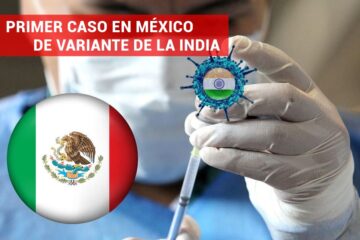 PRIMER CASO EN MÉXICO
DE VARIANTE DE LA INDIA